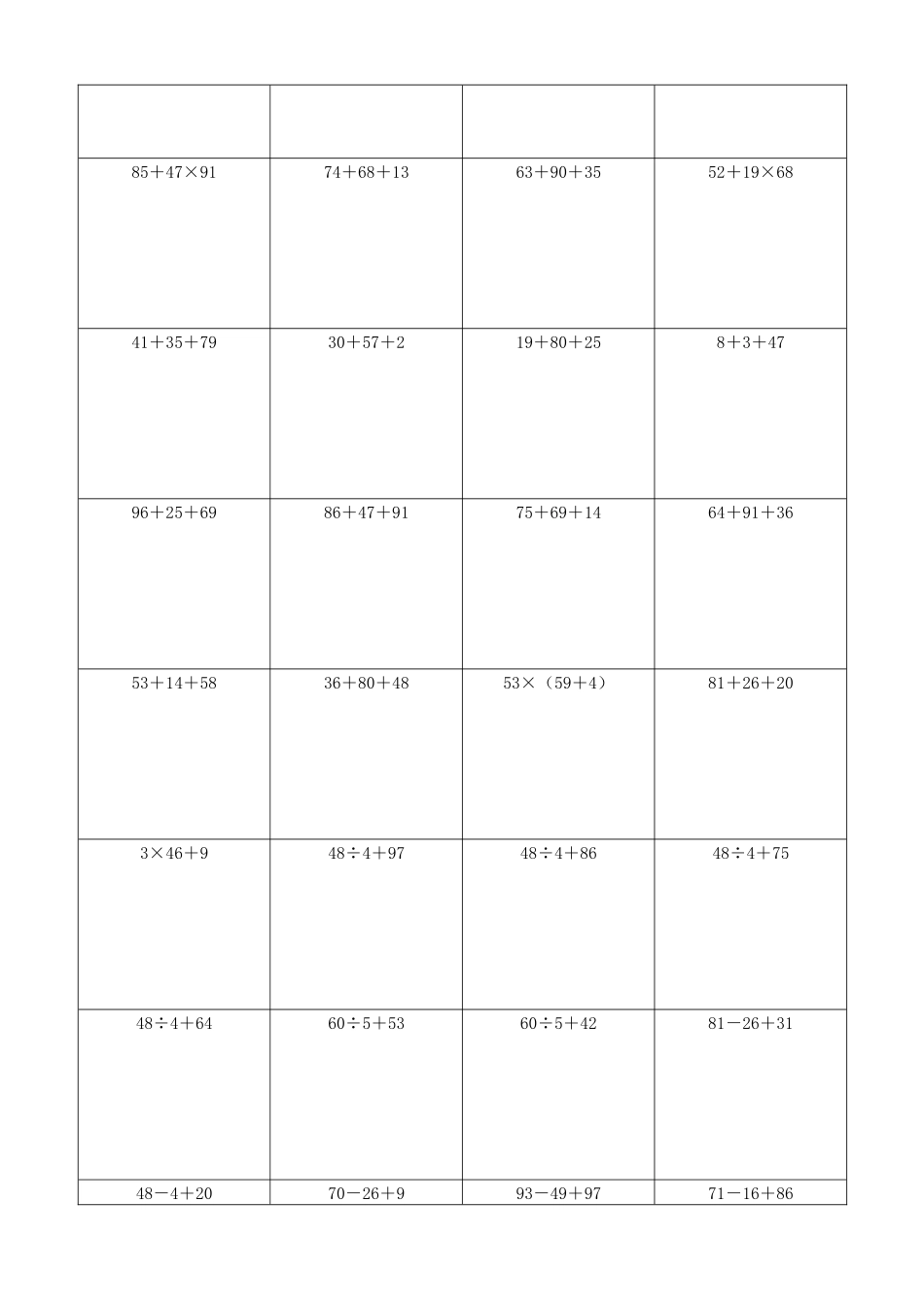 | | | | |
|---|---|---|---|
| $85+47\times91$ | $74+68+13$ | $63+90+35$ | $52+19\times68$ |
| $41+35+79$ | $30+57+2$ | $19+80+25$ | $8+3+47$ |
| $96+25+69$ | $86+47+91$ | $75+69+14$ | $64+91+36$ |
| $53+14+58$ | $36+80+48$ | $53\times(59+4)$ | $81+26+20$ |
| $3\times46+9$ | $48\div4+97$ | $48\div4+86$ | $48\div4+75$ |
| $48\div4+64$ | $60\div5+53$ | $60\div5+42$ | $81-26+31$ |
| $48-4+20$ | $70-26+9$ | $93-49+97$ | $71-16+86$ |